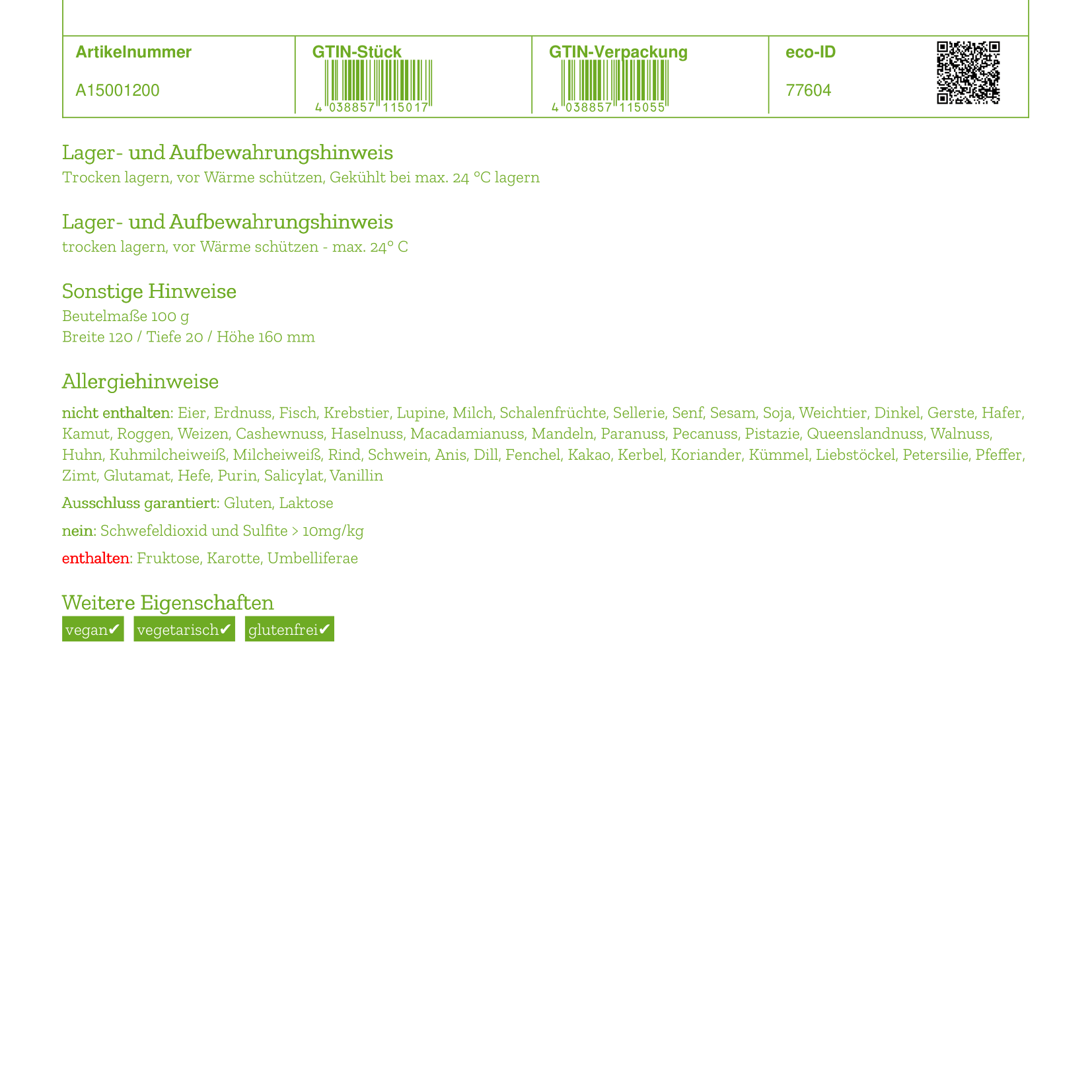 | Artikelnummer | GTIN-Stück | GTIN-Verpackung | eco-ID |
|---|---|---|---|
| A15001200 | 4 038857 115017 | 4 038857 115055 | 77604 |

Lager- und Aufbewahrungshinweis
Trocken lagern, vor Wärme schützen, Gekühlt bei max. 24 °C lagern

Lager- und Aufbewahrungshinweis
trocken lagern, vor Wärme schützen - max. 24° C

Sonstige Hinweise
Beutelmaße 100 g
Breite 120 / Tiefe 20 / Höhe 160 mm

Allergiehinweise
nicht enthalten: Eier, Erdnuss, Fisch, Krebstier, Lupine, Milch, Schalenfrüchte, Sellerie, Senf, Sesam, Soja, Weichtier, Dinkel, Gerste, Hafer, Kamut, Roggen, Weizen, Cashewnuss, Haselnuss, Macadamianuss, Mandeln, Paranuss, Pecanuss, Pistazie, Queenslandnuss, Walnuss, Huhn, Kuhmilcheiweiß, Milcheiweiß, Rind, Schwein, Anis, Dill, Fenchel, Kakao, Kerbel, Koriander, Kümmel, Liebstöckel, Petersilie, Pfeffer, Zimt, Glutamat, Hefe, Purin, Salicylat, Vanillin

Ausschluss garantiert: Gluten, Laktose

nein: Schwefeldioxid und Sulfite > 10mg/kg

enthalten: Fruktose, Karotte, Umbelliferae

Weitere Eigenschaften
vegan✔ vegetarisch✔ glutenfrei✔